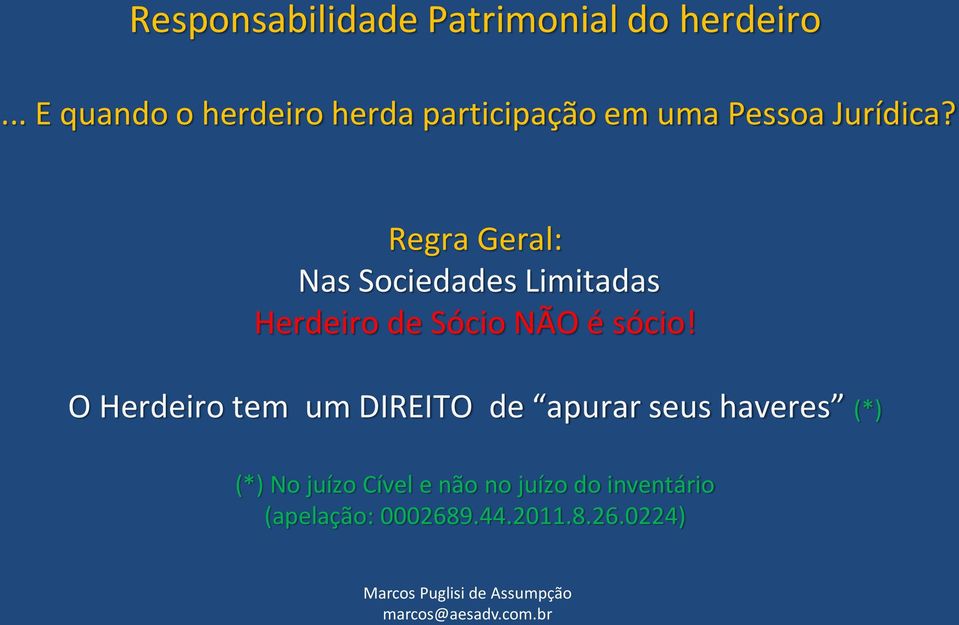 Responsabilidade Patrimonial do herdeiro

... E quando o herdeiro herda participação em uma Pessoa Jurídica?

Regra Geral:
Nas Sociedades Limitadas
Herdeiro de Sócio NÃO é sócio!

O Herdeiro tem um DIREITO de “apurar seus haveres” (*)

(*) No juízo Cível e não no juízo do inventário
(apelação: 0002689.44.2011.8.26.0224)

Marcos Puglisi de Assumpção
marcos@aesadv.com.br